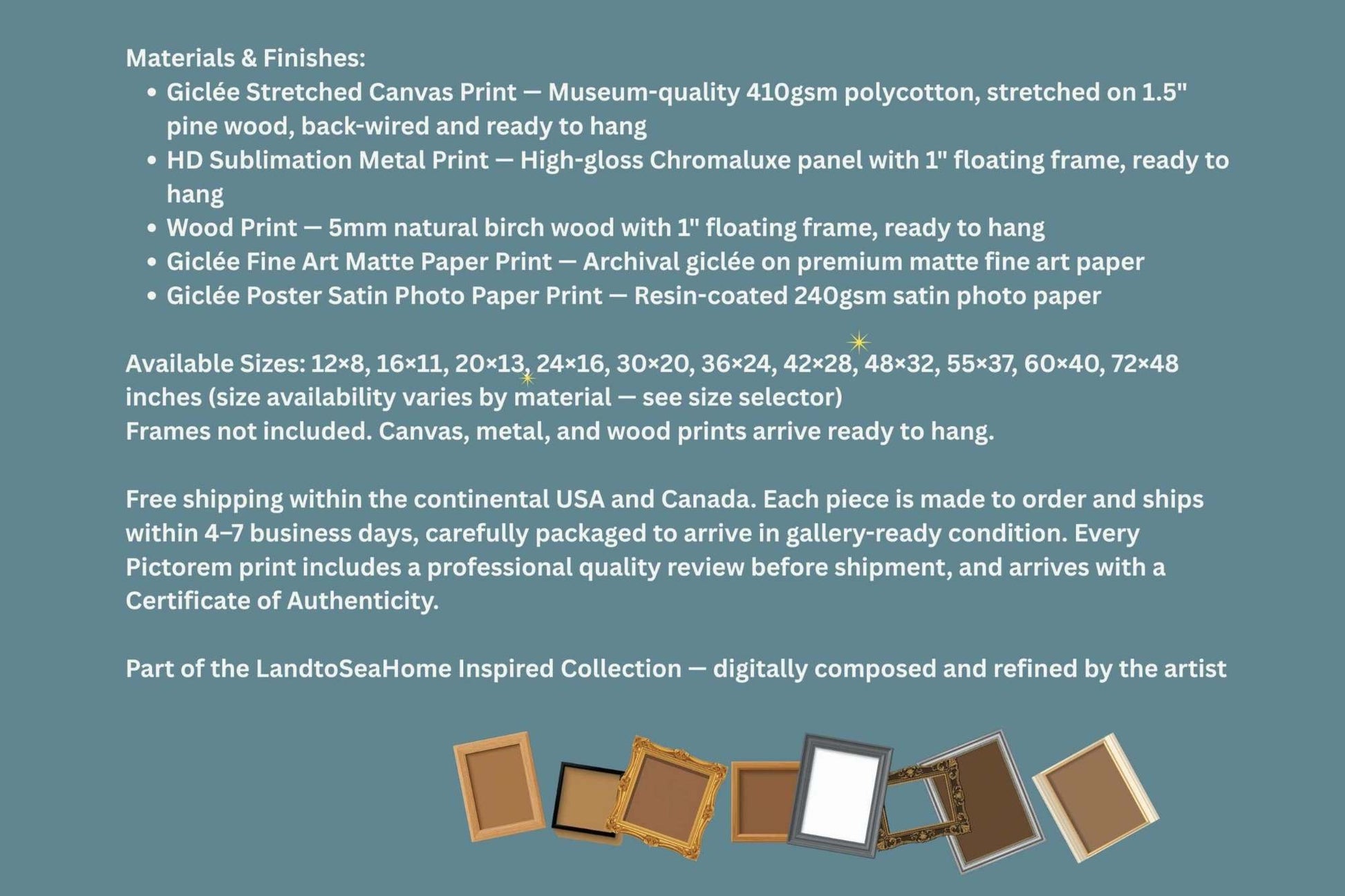 Materials & Finishes:

• Giclée Stretched Canvas Print — Museum-quality 410gsm polycotton, stretched on 1.5" pine wood, back-wired and ready to hang
• HD Sublimation Metal Print — High-gloss Chromaluxe panel with 1" floating frame, ready to hang
• Wood Print — 5mm natural birch wood with 1" floating frame, ready to hang
• Giclée Fine Art Matte Paper Print — Archival giclée on premium matte fine art paper
• Giclée Poster Satin Photo Paper Print — Resin-coated 240gsm satin photo paper

Available Sizes: 12×8, 16×11, 20×13, 24×16, 30×20, 36×24, 42×28, 48×32, 55×37, 60×40, 72×48 inches (size availability varies by material — see size selector)
Frames not included. Canvas, metal, and wood prints arrive ready to hang.

Free shipping within the continental USA and Canada. Each piece is made to order and ships within 4–7 business days, carefully packaged to arrive in gallery-ready condition. Every Pictorem print includes a professional quality review before shipment, and arrives with a Certificate of Authenticity.

Part of the LandtoSeaHome Inspired Collection — digitally composed and refined by the artist